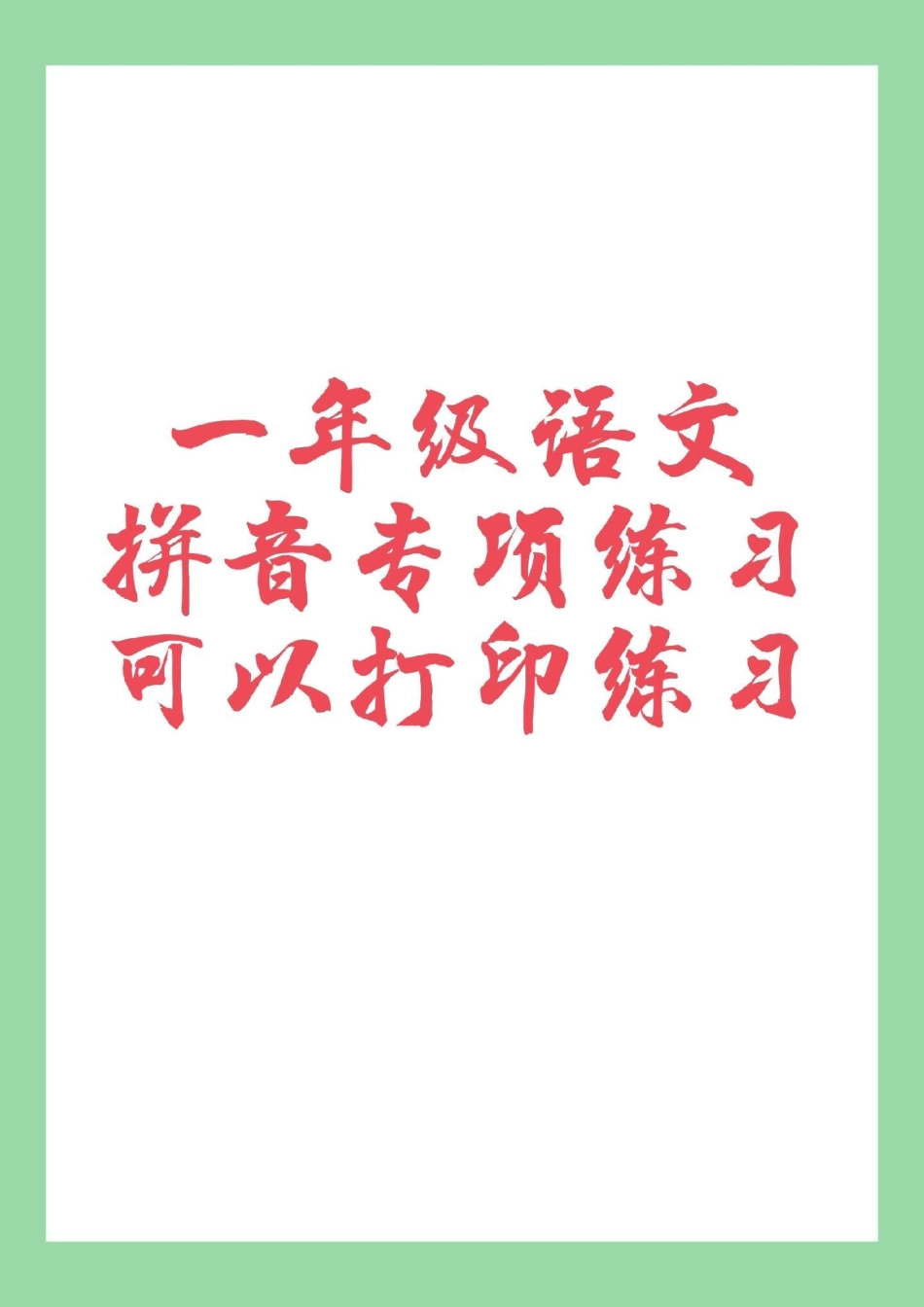 一年级语文
拼音专项练习
可以打印练习